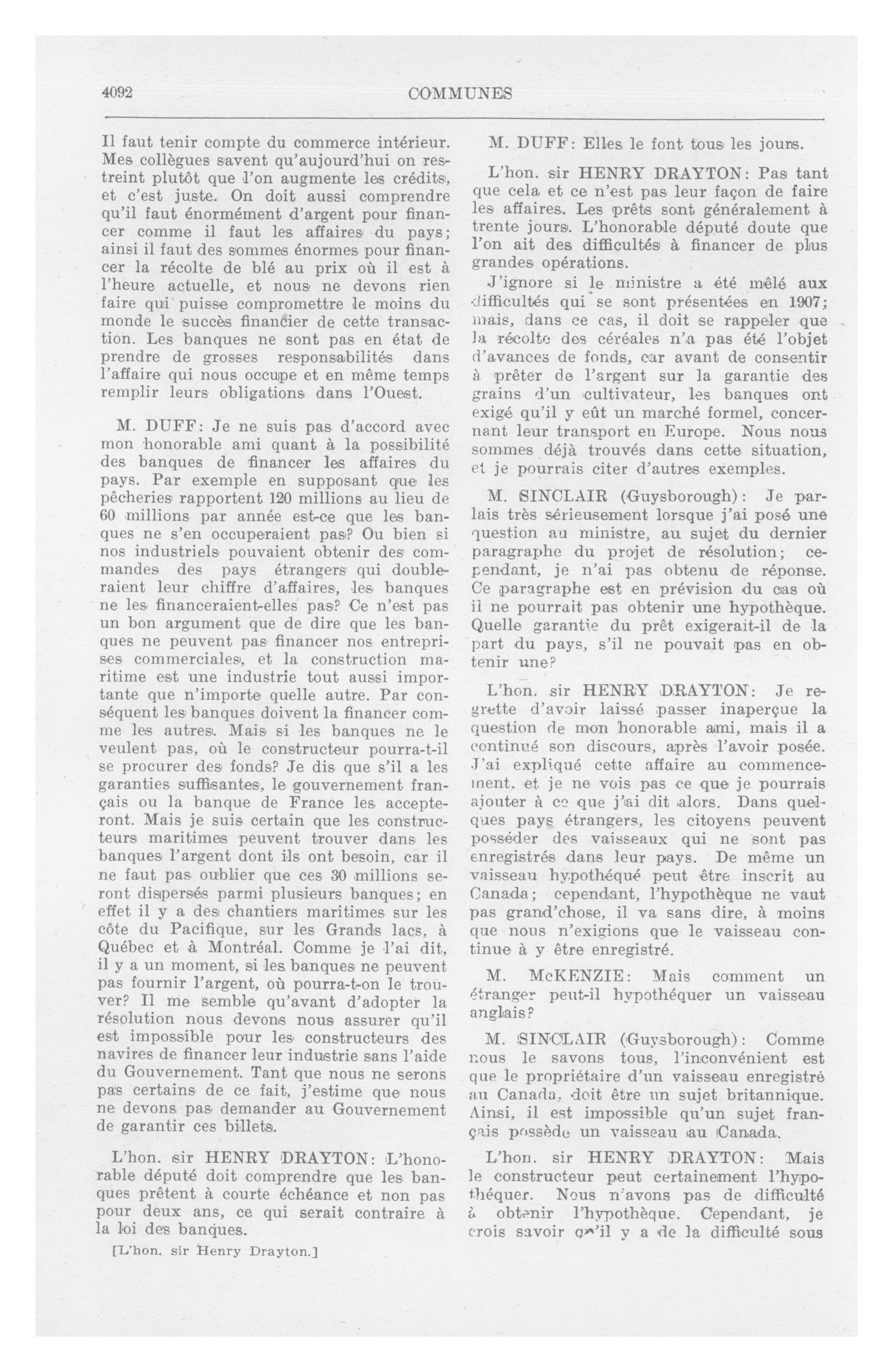 4092 COMMUNES

Il faut tenir compte du commerce intérieur. Mes collègues savent qu'aujourd'hui on restreint plutôt que l'on augmente les crédits, et c'est juste. On doit aussi comprendre qu'il faut énormément d'argent pour financer comme il faut les affaires du pays; ainsi il faut des sommes énormes pour financer la récolte de blé au prix où il est à l'heure actuelle, et nous ne devons rien faire qui puisse compromettre le moins du monde le succès financier de cette transaction. Les banques ne sont pas en état de prendre de grosses responsabilités dans l'affaire qui nous occupe et en même temps remplir leurs obligations dans l'Ouest.

M. DUFF: Je ne suis pas d'accord avec mon honorable ami quant à la possibilité des banques de financer les affaires du pays. Par exemple en supposant que les pêcheries rapportent 120 millions au lieu de 60 millions par année est-ce que les banques ne s'en occuperaient pas? Ou bien si nos industriels pouvaient obtenir des commandes des pays étrangers qui doubleraient leur chiffre d'affaires, les banques ne les financeraient-elles pas? Ce n'est pas un bon argument que de dire que les banques ne peuvent pas financer nos entreprises commerciales, et la construction maritime est une industrie tout aussi importante que n'importe quelle autre. Par conséquent les banques doivent la financer comme les autres. Mais si les banques ne le veulent pas, où le constructeur pourra-t-il se procurer des fonds? Je dis que s'il a les garanties suffisantes, le gouvernement français ou la banque de France les accepteront. Mais je suis certain que les constructeurs maritimes peuvent trouver dans les banques l'argent dont ils ont besoin, car il ne faut pas oublier que ces 30 millions seront dispersés parmi plusieurs banques; en effet il y a des chantiers maritimes sur les côte du Pacifique, sur les Grands lacs, à Québec et à Montréal. Comme je l'ai dit, il y a un moment, si les banques ne peuvent pas fournir l'argent, où pourra-t-on le trouver? Il me semble qu'avant d'adopter la résolution nous devons nous assurer qu'il est impossible pour les constructeurs des navires de financer leur industrie sans l'aide du Gouvernement. Tant que nous ne serons pas certains de ce fait, j'estime que nous ne devons pas demander au Gouvernement de garantir ces billets.

L'hon. sir HENRY DRAYTON: L'honorable député doit comprendre que les banques prêtent à courte échéance et non pas pour deux ans, ce qui serait contraire à la loi des banques.

[L'hon. sir Henry Drayton.]

M. DUFF: Elles le font tous les jours.

L'hon. sir HENRY DRAYTON: Pas tant que cela et ce n'est pas leur façon de faire les affaires. Les prêts sont généralement à trente jours. L'honorable député doute que l'on ait des difficultés à financer de plus grandes opérations.

J'ignore si le ministre a été mêlé aux difficultés qui se sont présentées en 1907; mais, dans ce cas, il doit se rappeler que la récolte des céréales n'a pas été l'objet d'avances de fonds, car avant de consentir à prêter de l'argent sur la garantie des grains d'un cultivateur, les banques ont exigé qu'il y eût un marché formel, concernant leur transport en Europe. Nous nous sommes déjà trouvés dans cette situation, et je pourrais citer d'autres exemples.

M. SINCLAIR (Guysborough): Je parlais très sérieusement lorsque j'ai posé une question au ministre, au sujet du dernier paragraphe du projet de résolution; cependant, je n'ai pas obtenu de réponse. Ce paragraphe est en prévision du cas où il ne pourrait pas obtenir une hypothèque. Quelle garantie du prêt exigerait-il de la part du pays, s'il ne pouvait pas en obtenir une?

L'hon. sir HENRY DRAYTON: Je regrette d'avoir laissé passer inaperçue la question de mon honorable ami, mais il a continué son discours, après l'avoir posée. J'ai expliqué cette affaire au commencement, et je ne vois pas ce que je pourrais ajouter à ce que j'ai dit alors. Dans quelques pays étrangers, les citoyens peuvent posséder des vaisseaux qui ne sont pas enregistrés dans leur pays. De même un vaisseau hypothéqué peut être inscrit au Canada; cependant, l'hypothèque ne vaut pas grand'chose, il va sans dire, à moins que nous n'exigions que le vaisseau continue à y être enregistré.

M. McKENZIE: Mais comment un étranger peut-il hypothéquer un vaisseau anglais?

M. SINCLAIR (Guysborough): Comme nous le savons tous, l'inconvénient est que le propriétaire d'un vaisseau enregistré au Canada, doit être un sujet britannique. Ainsi, il est impossible qu'un sujet français possède un vaisseau au Canada.

L'hon. sir HENRY DRAYTON: Mais le constructeur peut certainement l'hypothéquer. Nous n'avons pas de difficulté à obtenir l'hypothèque. Cependant, je crois savoir qu'il y a de la difficulté sous